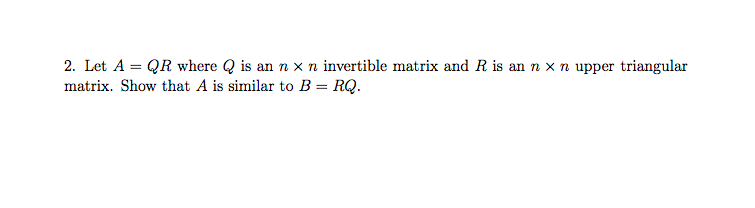 2. Let $A = QR$ where $Q$ is an $n \times n$ invertible matrix and $R$ is an $n \times n$ upper triangular matrix. Show that $A$ is similar to $B = RQ$.